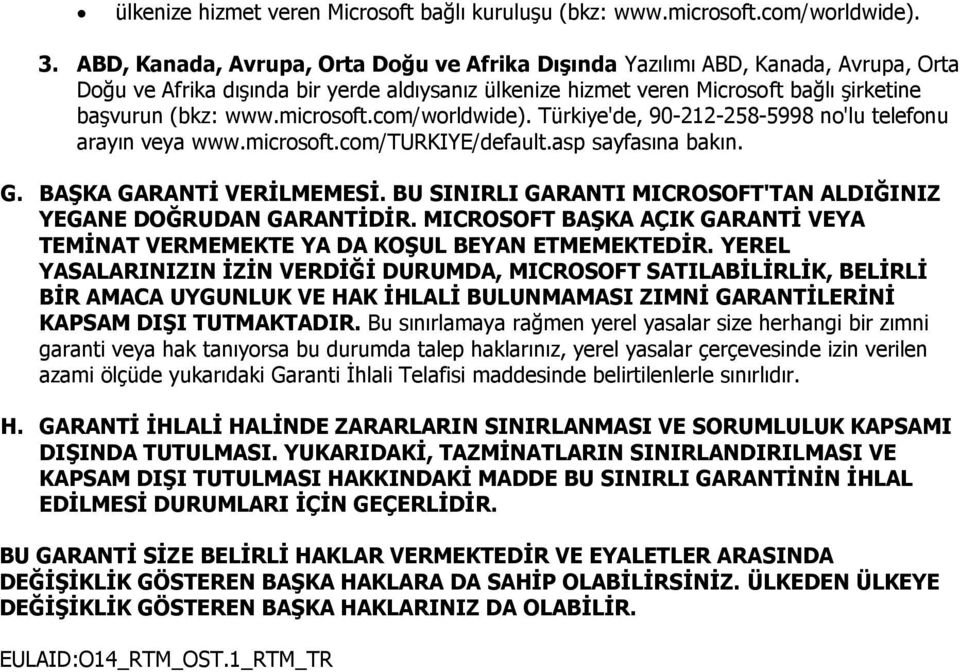 • ülkenize hizmet veren Microsoft bağlı kuruluşu (bkz: www.microsoft.com/worldwide).

3. ABD, Kanada, Avrupa, Orta Doğu ve Afrika Dışında Yazılımı ABD, Kanada, Avrupa, Orta Doğu ve Afrika dışında bir yerde aldıysanız ülkenize hizmet veren Microsoft bağlı şirketine başvurun (bkz: www.microsoft.com/worldwide). Türkiye'de, 90-212-258-5998 no'lu telefonu arayın veya www.microsoft.com/TURKIYE/default.asp sayfasına bakın.

G. BAŞKA GARANTİ VERİLMEMESİ. BU SINIRLI GARANTI MICROSOFT'TAN ALDIĞINIZ YEGANE DOĞRUDAN GARANTİDİR. MICROSOFT BAŞKA AÇIK GARANTİ VEYA TEMİNAT VERMEMEKTE YA DA KOŞUL BEYAN ETMEMEKTEDİR. YEREL YASALARINIZIN İZİN VERDİĞİ DURUMDA, MICROSOFT SATILABİLİRLİK, BELİRLİ BİR AMACA UYGUNLUK VE HAK İHLALİ BULUNMAMASI ZIMNİ GARANTİLERİNİ KAPSAM DIŞI TUTMAKTADIR. Bu sınırlamaya rağmen yerel yasalar size herhangi bir zımni garanti veya hak tanıyorsa bu durumda talep haklarınız, yerel yasalar çerçevesinde izin verilen azami ölçüde yukarıdaki Garanti İhlali Telafisi maddesinde belirtilenlerle sınırlıdır.

H. GARANTİ İHLALİ HALİNDE ZARARLARIN SINIRLANMASI VE SORUMLULUK KAPSAMI DIŞINDA TUTULMASI. YUKARIDAKİ, TAZMİNATLARIN SINIRLANDIRILMASI VE KAPSAM DIŞI TUTULMASI HAKKINDAKİ MADDE BU SINIRLI GARANTİNİN İHLAL EDİLMESİ DURUMLARI İÇİN GEÇERLİDİR.

BU GARANTİ SİZE BELİRLİ HAKLAR VERMEKTEDİR VE EYALETLER ARASINDA DEĞİŞİKLİK GÖSTEREN BAŞKA HAKLARA DA SAHİP OLABİLİRSİNİZ. ÜLKEDEN ÜLKEYE DEĞİŞİKLİK GÖSTEREN BAŞKA HAKLARINIZ DA OLABİLİR.

EULAID:O14_RTM_OST.1_RTM_TR